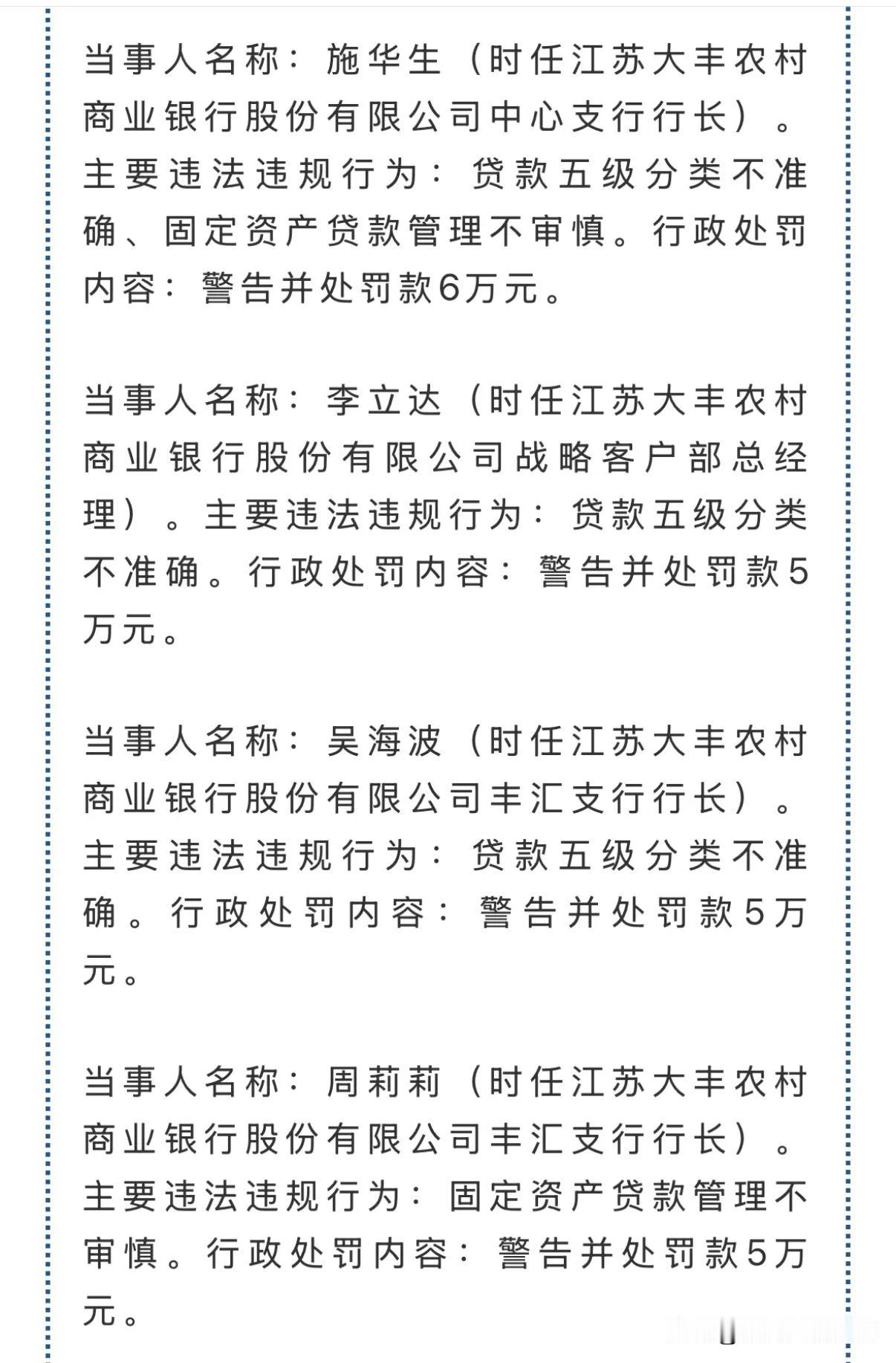 当事人名称：施华生（时任江苏大丰农村商业银行股份有限公司中心支行行长）。主要违法违规行为：贷款五级分类不准确、固定资产贷款管理不审慎。行政处罚内容：警告并处罚款6万元。

当事人名称：李立达（时任江苏大丰农村商业银行股份有限公司战略客户部总经理）。主要违法违规行为：贷款五级分类不准确。行政处罚内容：警告并处罚款5万元。

当事人名称：吴海波（时任江苏大丰农村商业银行股份有限公司丰汇支行行长）。主要违法违规行为：贷款五级分类不准确。行政处罚内容：警告并处罚款5万元。

当事人名称：周莉莉（时任江苏大丰农村商业银行股份有限公司丰汇支行行长）。主要违法违规行为：固定资产贷款管理不审慎。行政处罚内容：警告并处罚款5万元。